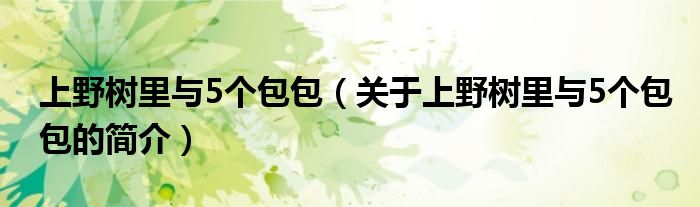 上野树里与5个包包（关于上野树里与5个包包的简介）